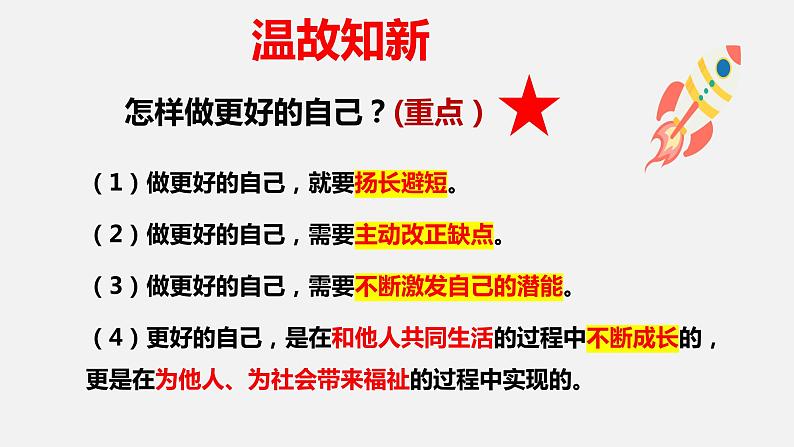 温故知新

怎样做更好的自己？(重点)

（1）做更好的自己，就要扬长避短。

（2）做更好的自己，需要主动改正缺点。

（3）做更好的自己，需要不断激发自己的潜能。

（4）更好的自己，是在和他人共同生活的过程中不断成长的，更是在为他人、为社会带来福祉的过程中实现的。